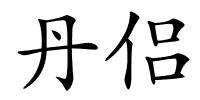 丹侣